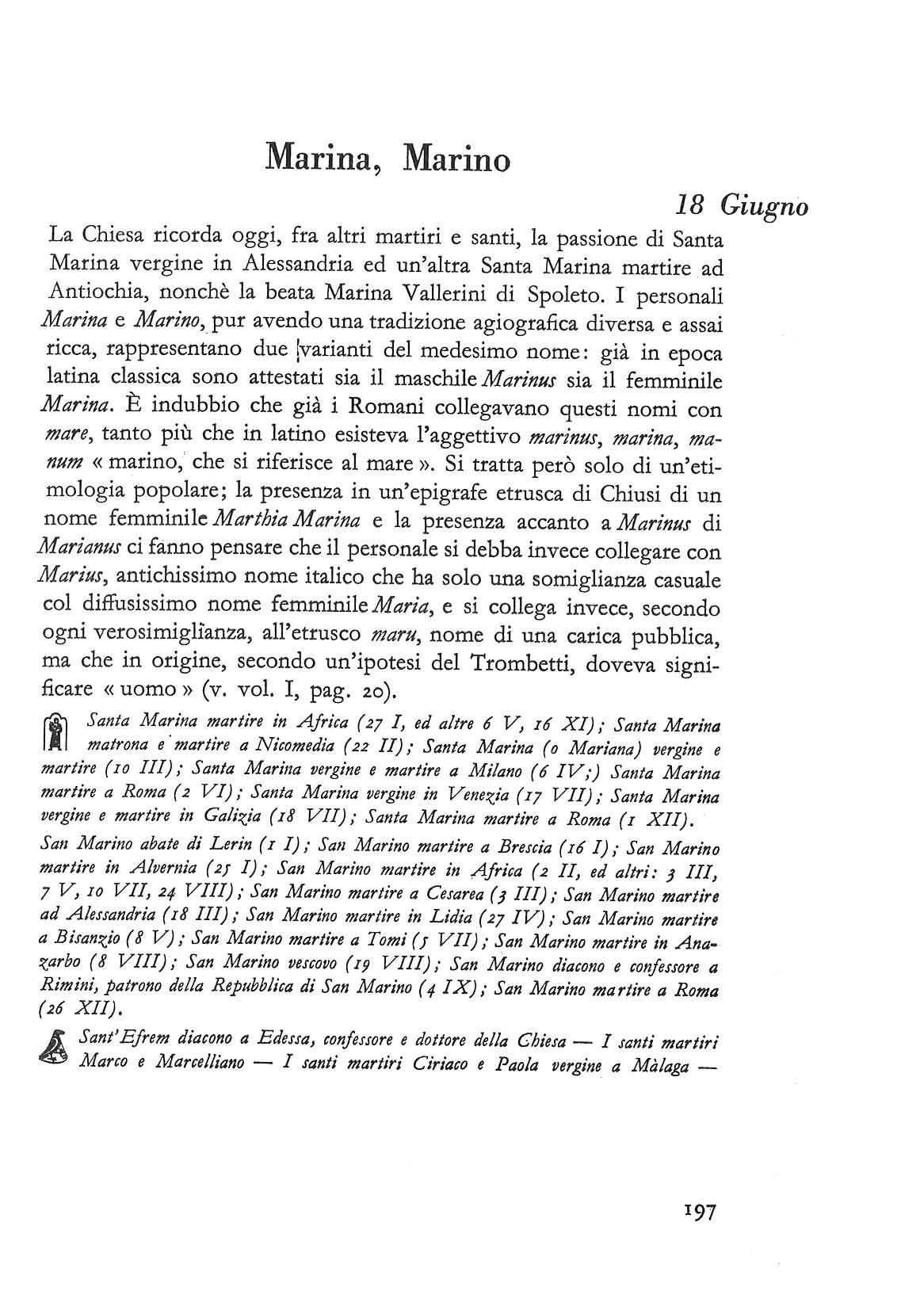 Marina, Marino

18 Giugno

La Chiesa ricorda oggi, fra altri martiri e santi, la passione di Santa Marina vergine in Alessandria ed un'altra Santa Marina martire ad Antiochia, nonchè la beata Marina Vallerini di Spoleto. I personali Marina e Marino, pur avendo una tradizione agiografica diversa e assai ricca, rappresentano due varianti del medesimo nome: già in epoca latina classica sono attestati sia il maschile Marinus sia il femminile Marina. È indubbio che già i Romani collegavano questi nomi con mare, tanto più che in latino esisteva l'aggettivo marinus, marina, manum « marino, che si riferisce al mare ». Si tratta però solo di un'etimologia popolare; la presenza in un'epigrafe etrusca di Chiusi di un nome femminile Marthia Marina e la presenza accanto a Marinus di Marianus ci fanno pensare che il personale si debba invece collegare con Marius, antichissimo nome italico che ha solo una somiglianza casuale col diffusissimo nome femminile Maria, e si collega invece, secondo ogni verosimiglianza, all'etrusco maru, nome di una carica pubblica, ma che in origine, secondo un'ipotesi del Trombetti, doveva significare « uomo » (v. vol. I, pag. 20).

Santa Marina martire in Africa (27 I, ed altre 6 V, 16 XI); Santa Marina matrona e martire a Nicomedia (22 II); Santa Marina (o Mariana) vergine e martire (10 III); Santa Marina vergine e martire a Milano (6 IV;) Santa Marina martire a Roma (2 VI); Santa Marina vergine in Venezia (17 VII); Santa Marina vergine e martire in Galizia (18 VII); Santa Marina martire a Roma (1 XII).

San Marino abate di Lerin (1 I); San Marino martire a Brescia (16 I); San Marino martire in Alvernia (25 I); San Marino martire in Africa (2 II, ed altri: 3 III, 7 V, 10 VII, 24 VIII); San Marino martire a Cesarea (3 III); San Marino martire ad Alessandria (18 III); San Marino martire in Lidia (27 IV); San Marino martire a Bisanzio (8 V); San Marino martire a Tomi (5 VII); San Marino martire in Anazarbo (8 VIII); San Marino vescovo (19 VIII); San Marino diacono e confessore a Rimini, patrono della Repubblica di San Marino (4 IX); San Marino martire a Roma (26 XII).

Sant'Efrem diacono a Edessa, confessore e dottore della Chiesa — I santi martiri Marco e Marcelliano — I santi martiri Ciriaco e Paola vergine a Màlaga —

197